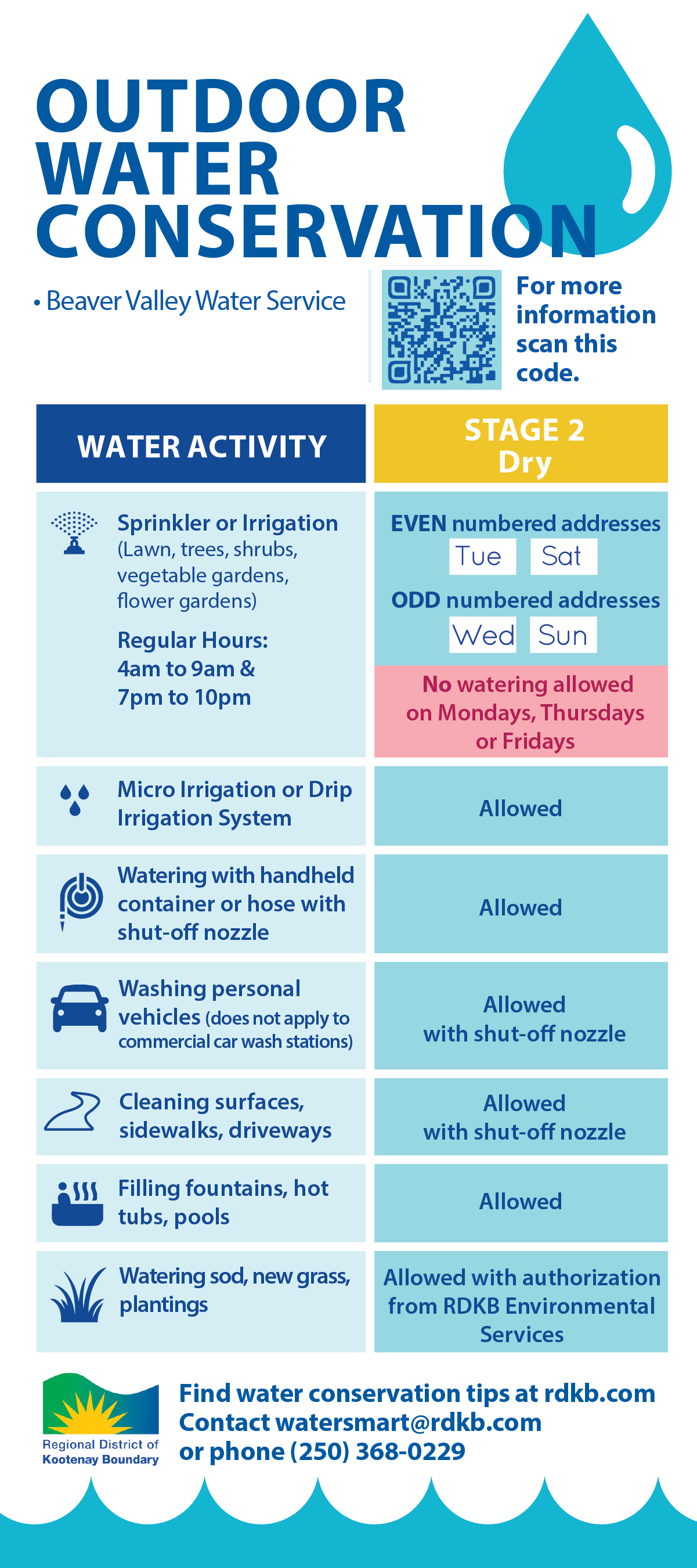 OUTDOOR WATER CONSERVATION

• Beaver Valley Water Service

For more information scan this code.

| WATER ACTIVITY | STAGE 2 Dry |
|---|---|
| Sprinkler or Irrigation (Lawn, trees, shrubs, vegetable gardens, flower gardens) Regular Hours: 4am to 9am & 7pm to 10pm | EVEN numbered addresses Tue Sat ODD numbered addresses Wed Sun No watering allowed on Mondays, Thursdays or Fridays |
| Micro Irrigation or Drip Irrigation System | Allowed |
| Watering with handheld container or hose with shut-off nozzle | Allowed |
| Washing personal vehicles (does not apply to commercial car wash stations) | Allowed with shut-off nozzle |
| Cleaning surfaces, sidewalks, driveways | Allowed with shut-off nozzle |
| Filling fountains, hot tubs, pools | Allowed |
| Watering sod, new grass, plantings | Allowed with authorization from RDKB Environmental Services |

Regional District of Kootenay Boundary

Find water conservation tips at rdkb.com
Contact watersmart@rdkb.com
or phone (250) 368-0229